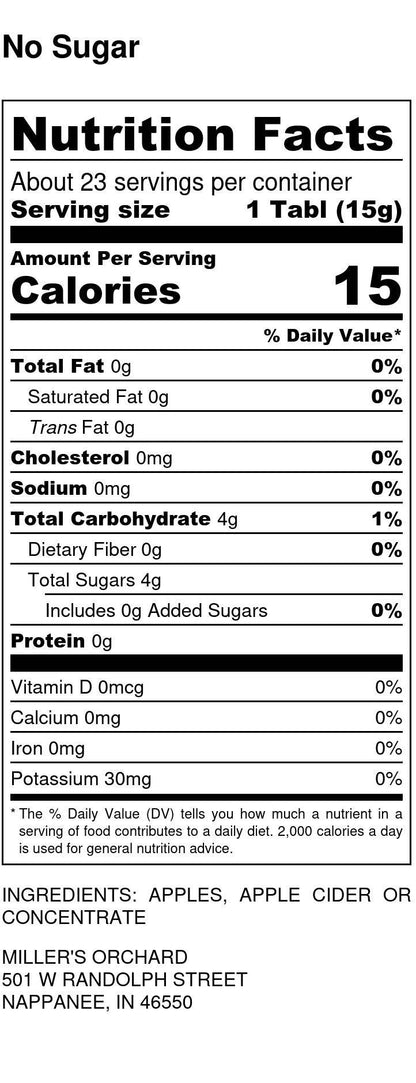 No Sugar

Nutrition Facts

About 23 servings per container
Serving size 1 Tabl (15g)

Amount Per Serving
Calories 15

% Daily Value*

Total Fat 0g 0%
Saturated Fat 0g 0%
Trans Fat 0g
Cholesterol 0mg 0%
Sodium 0mg 0%
Total Carbohydrate 4g 1%
Dietary Fiber 0g 0%
Total Sugars 4g
Includes 0g Added Sugars 0%
Protein 0g

Vitamin D 0mcg 0%
Calcium 0mg 0%
Iron 0mg 0%
Potassium 30mg 0%

* The % Daily Value (DV) tells you how much a nutrient in a serving of food contributes to a daily diet. 2,000 calories a day is used for general nutrition advice.

INGREDIENTS: APPLES, APPLE CIDER OR CONCENTRATE

MILLER'S ORCHARD
501 W RANDOLPH STREET
NAPPANEE, IN 46550